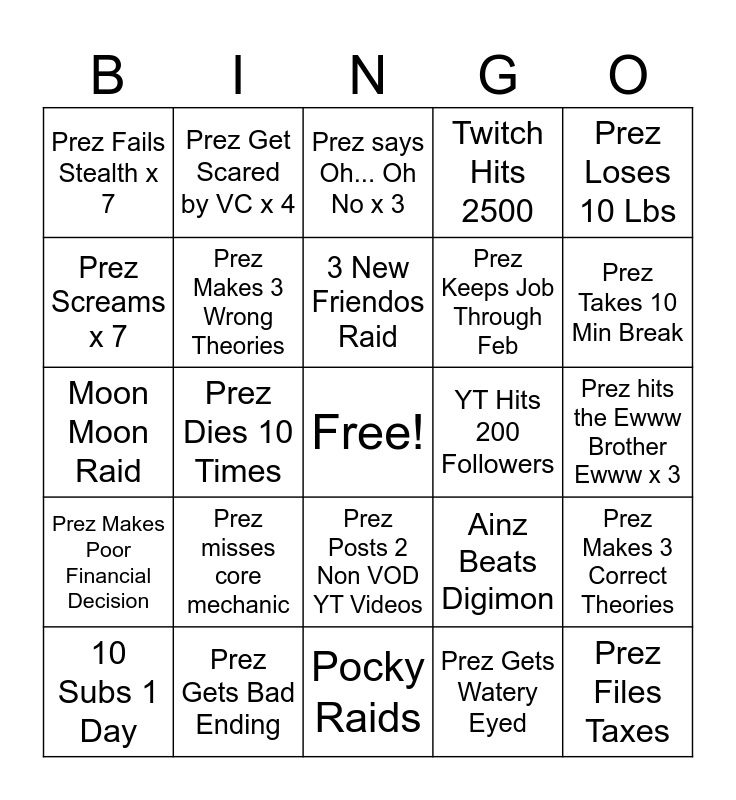 | B | I | N | G | O |
|---|---|---|---|---|
| Prez Fails Stealth x 7 | Prez Get Scared by VC x 4 | Prez says Oh... Oh No x 3 | Twitch Hits 2500 | Prez Loses 10 Lbs |
| Prez Screams x 7 | Prez Makes 3 Wrong Theories | 3 New Friendos Raid | Prez Keeps Job Through Feb | Prez Takes 10 Min Break |
| Moon Moon Raid | Prez Dies 10 Times | Free! | YT Hits 200 Followers | Prez hits the Ewww Brother Ewww x 3 |
| Prez Makes Poor Financial Decision | Prez misses core mechanic | Prez Posts 2 Non VOD YT Videos | Ainz Beats Digimon | Prez Makes 3 Correct Theories |
| 10 Subs 1 Day | Prez Gets Bad Ending | Pocky Raids | Prez Gets Watery Eyed | Prez Files Taxes |